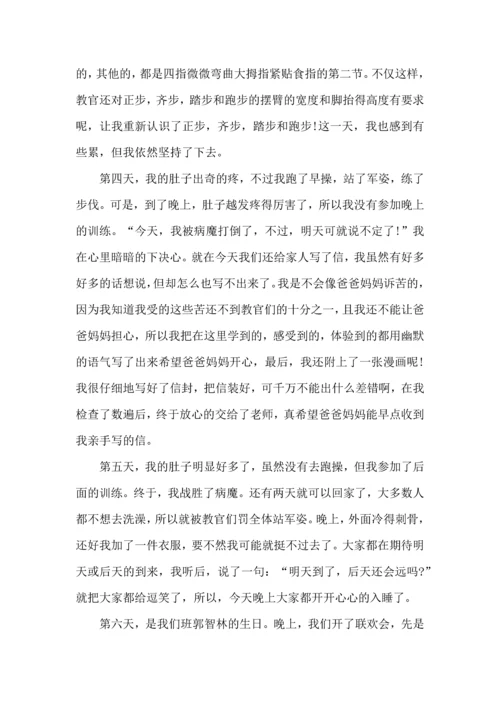 的，其他的，都是四指微微弯曲大拇指紧贴食指的第二节。不仅这样，教官还对正步，齐步，踏步和跑步的摆臂的宽度和脚抬得高度有要求呢，让我重新认识了正步，齐步，踏步和跑步！这一天，我也感到有些累，但我依然坚持了下去。

第四天，我的肚子出奇的疼，不过我跑了早操，站了军姿，练了步伐。可是，到了晚上，肚子越发疼得厉害了，所以我没有参加晚上的训练。“今天，我被病魔打倒了，不过，明天可就说不定了！”我在心里暗暗的下决心。就在今天我们还给家人写了信，我虽然有好多好多的话想说，但却怎么也写不出来了。我是不会像爸爸妈妈诉苦的，因为我知道我受的这些苦还不到教官们的十分之一，且我还不能让爸爸妈妈担心，所以我把在这里学到的，感受到的，体验到的都用幽默的语气写了出来希望爸爸妈妈开心，最后，我还附上了一张漫画呢！我很仔细地写好了信封，把信装好，可千万不能出什么差错啊，在我检查了数遍后，终于放心的交给了老师，真希望爸爸妈妈能早点收到我亲手写的信。

第五天，我的肚子明显好多了，虽然没有去跑操，但我参加了后面的训练。终于，我战胜了病魔。还有两天就可以回家了，大多数人都不想去洗澡，所以就被教官们罚全体站军姿。晚上，外面冷得刺骨，还好我加了一件衣服，要不然我可能就挺不过去了。大家都在期待明天或后天的到来，我听后，说了一句：“明天到了，后天还会远吗？”就把大家都给逗笑了，所以，今天晚上大家都开开心心的入睡了。

第六天，是我们班郭智林的生日。晚上，我们开了联欢会，先是